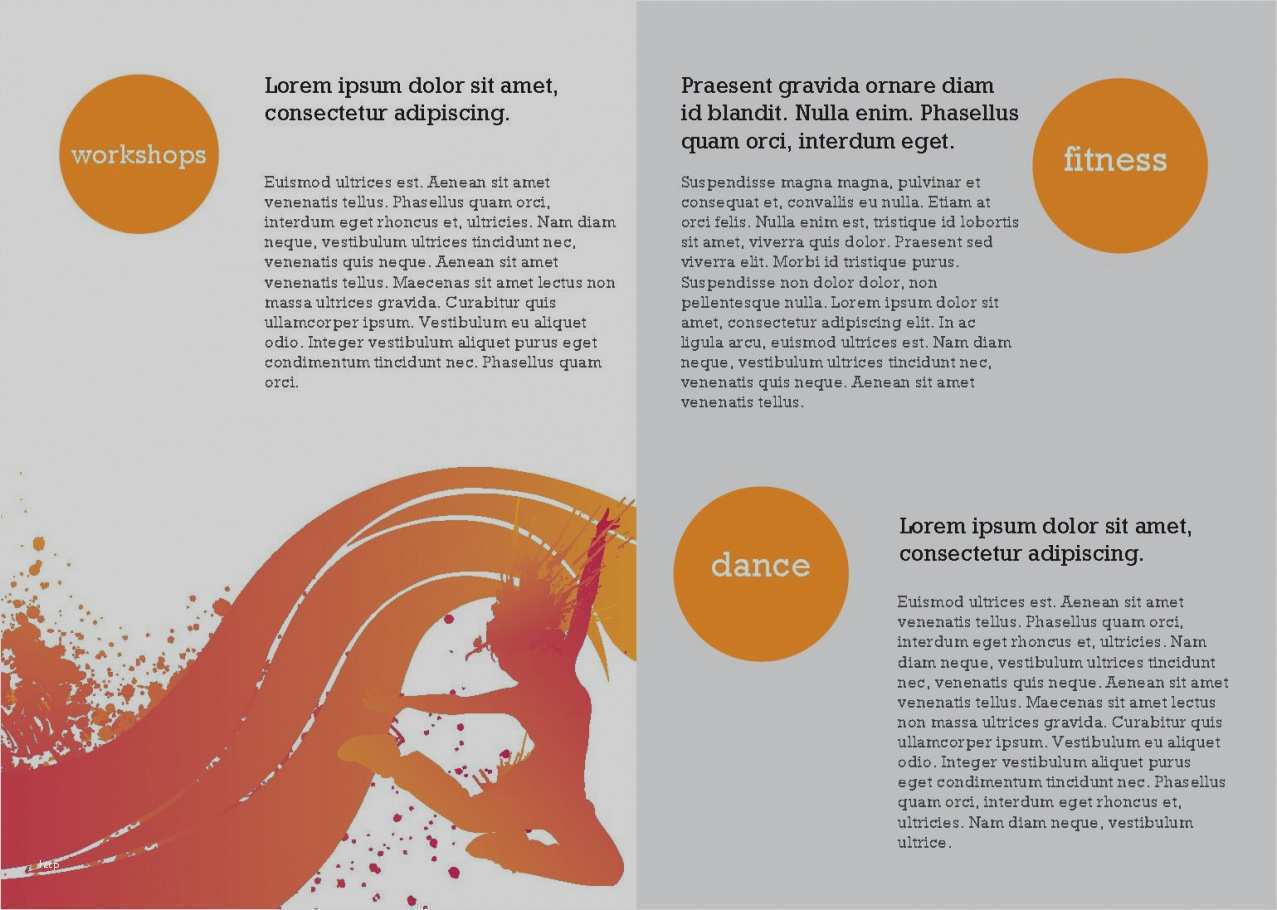 workshops

Lorem ipsum dolor sit amet, consectetur adipiscing.

Euismod ultrices est. Aenean sit amet venenatis tellus. Phasellus quam orci, interdum eget rhoncus et, ultricies. Nam diam neque, vestibulum ultrices tincidunt nec, venenatis quis neque. Aenean sit amet venenatis tellus. Maecenas sit amet lectus non massa ultrices gravida. Curabitur quis ullamcorper ipsum. Vestibulum eu aliquet odio. Integer vestibulum aliquet purus eget condimentum tincidunt nec. Phasellus quam orci.

Praesent gravida ornare diam id blandit. Nulla enim. Phasellus quam orci, interdum eget.

fitness

Suspendisse magna magna, pulvinar et consequat et, convallis eu nulla. Etiam at orci felis. Nulla enim est, tristique id lobortis sit amet, viverra quis dolor. Praesent sed viverra elit. Morbi id tristique purus. Suspendisse non dolor dolor, non pellentesque nulla. Lorem ipsum dolor sit amet, consectetur adipiscing elit. In ac ligula arcu, euismod ultrices est. Nam diam neque, vestibulum ultrices tincidunt nec, venenatis quis neque. Aenean sit amet venenatis tellus.

dance

Lorem ipsum dolor sit amet, consectetur adipiscing.

Euismod ultrices est. Aenean sit amet venenatis tellus. Phasellus quam orci, interdum eget rhoncus et, ultricies. Nam diam neque, vestibulum ultrices tincidunt nec, venenatis quis neque. Aenean sit amet venenatis tellus. Maecenas sit amet lectus non massa ultrices gravida. Curabitur quis ullamcorper ipsum. Vestibulum eu aliquet odio. Integer vestibulum aliquet purus eget condimentum tincidunt nec. Phasellus quam orci, interdum eget rhoncus et, ultricies. Nam diam neque, vestibulum ultrice.